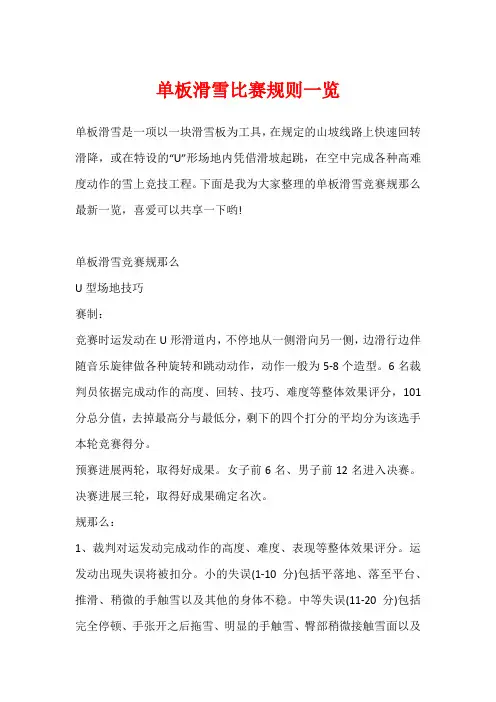 单板滑雪比赛规则一览

单板滑雪是一项以一块滑雪板为工具，在规定的山坡线路上快速回转滑降，或在特设的“U”形场地内凭借滑坡起跳，在空中完成各种高难度动作的雪上竞技工程。下面是我为大家整理的单板滑雪竞赛规那么最新一览，喜爱可以共享一下哟!

单板滑雪竞赛规那么

U 型场地技巧

赛制：

竞赛时运发动在 U 形滑道内，不停地从一侧滑向另一侧，边滑行边伴随音乐旋律做各种旋转和跳动动作，动作一般为 5-8 个造型。6 名裁判员依据完成动作的高度、回转、技巧、难度等整体效果评分，101 分总分值，去掉最高分与最低分，剩下的四个打分的平均分为该选手本轮竞赛得分。

预赛进展两轮，取得好成果。女子前 6 名、男子前 12 名进入决赛。

决赛进展三轮，取得好成果确定名次。

规那么：

1、裁判对运发动完成动作的高度、难度、表现等整体效果评分。运发动出现失误将被扣分。小的失误(1-10 分)包括平落地、落至平台、推滑、稍微的手触雪以及其他的身体不稳。中等失误(11-20 分)包括完全停顿、手张开之后拖雪、明显的手触雪、臀部稍微接触雪面以及